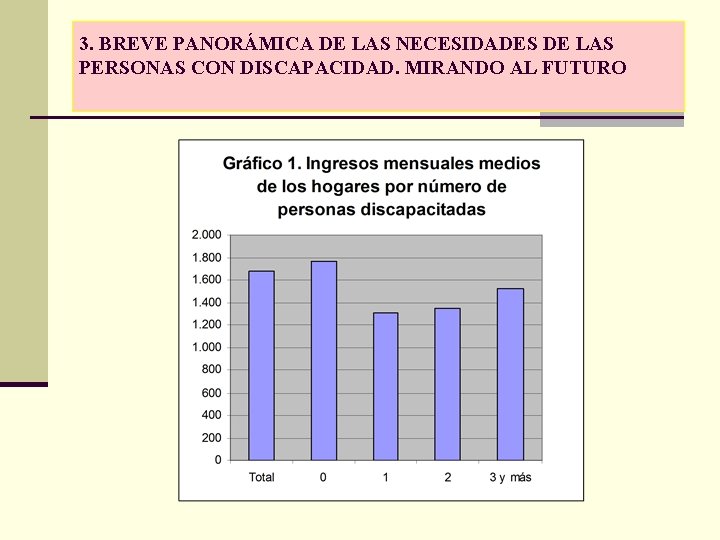 3. BREVE PANORÁMICA DE LAS NECESIDADES DE LAS PERSONAS CON DISCAPACIDAD. MIRANDO AL FUTURO

Gráfico 1. Ingresos mensuales medios de los hogares por número de personas discapacitadas

2.000
1.800
1.600
1.400
1.200
1.000
800
600
400
200
0

Total
0
1
2
3 y más